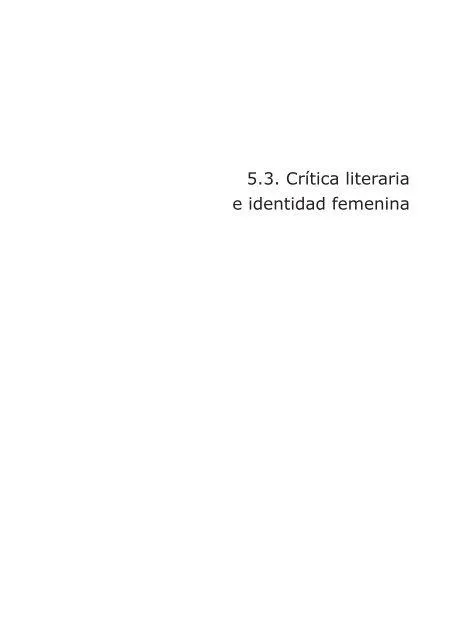 5.3. Crítica literaria
e identidad femenina